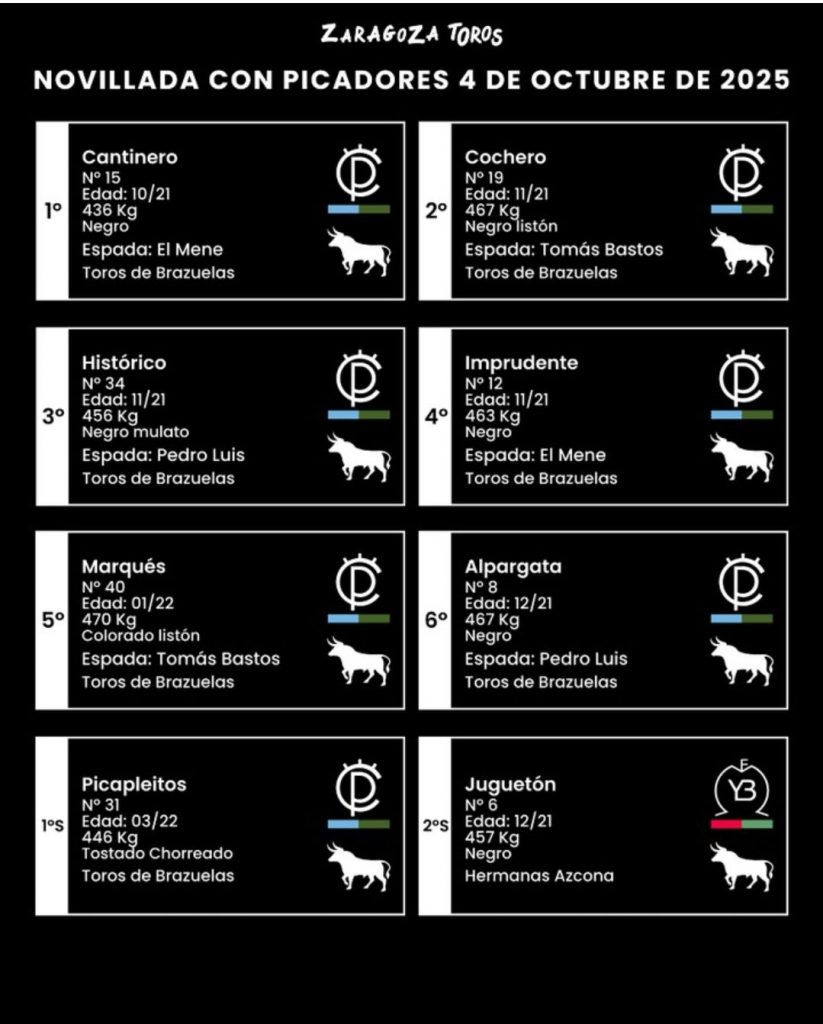 ZARAGOZA TOROS

NOVILLADA CON PICADORES 4 DE OCTUBRE DE 2025

1º
Cantinero
Nº 15
Edad: 10/21
436 Kg
Negro
Espada: El Mene
Toros de Brazuelas

2º
Cochero
Nº 19
Edad: 11/21
467 Kg
Negro listón
Espada: Tomás Bastos
Toros de Brazuelas

3º
Histórico
Nº 34
Edad: 11/21
456 Kg
Negro mulato
Espada: Pedro Luis
Toros de Brazuelas

4º
Imprudente
Nº 12
Edad: 11/21
463 Kg
Negro
Espada: El Mene
Toros de Brazuelas

5º
Marqués
Nº 40
Edad: 01/22
470 Kg
Colorado listón
Espada: Tomás Bastos
Toros de Brazuelas

6º
Alpargata
Nº 8
Edad: 12/21
467 Kg
Negro
Espada: Pedro Luis
Toros de Brazuelas

1ºS
Picapleitos
Nº 31
Edad: 03/22
446 Kg
Tostado Chorreado
Toros de Brazuelas

2ºS
Juguetón
Nº 6
Edad: 12/21
457 Kg
Negro
Hermanas Azcona